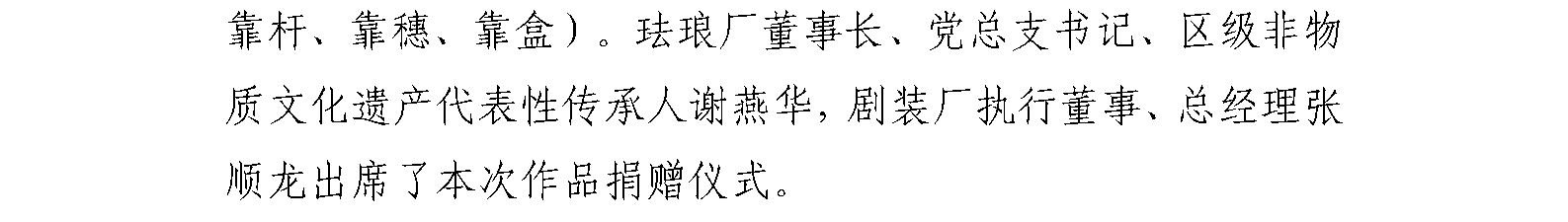 靠杆、靠穗、靠盒）。珐琅厂董事长、党总支书记、区级非物质文化遗产代表性传承人谢燕华，剧装厂执行董事、总经理张顺龙出席了本次作品捐赠仪式。